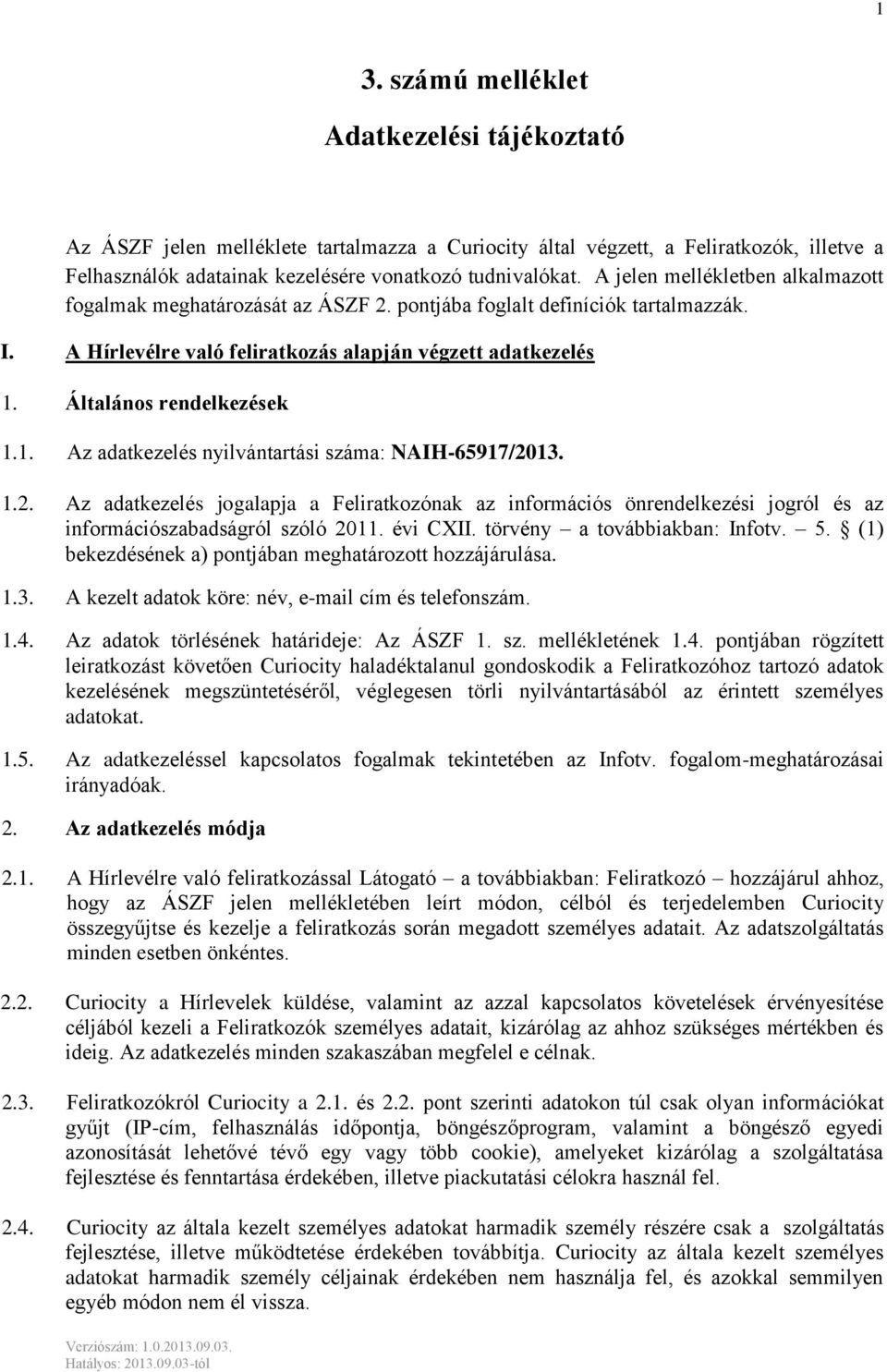 1

3. számú melléklet

Adatkezelési tájékoztató

Az ÁSZF jelen melléklete tartalmazza a Curiocity által végzett, a Feliratkozók, illetve a Felhasználók adatainak kezelésére vonatkozó tudnivalókat. A jelen mellékletben alkalmazott fogalmak meghatározását az ÁSZF 2. pontjába foglalt definíciók tartalmazzák.

I. A Hírlevélre való feliratkozás alapján végzett adatkezelés

1. Általános rendelkezések

1.1. Az adatkezelés nyilvántartási száma: NAIH-65917/2013.

1.2. Az adatkezelés jogalapja a Feliratkozónak az információs önrendelkezési jogról és az információszabadságról szóló 2011. évi CXII. törvény – a továbbiakban: Infotv. – 5. § (1) bekezdésének a) pontjában meghatározott hozzájárulása.

1.3. A kezelt adatok köre: név, e-mail cím és telefonszám.

1.4. Az adatok törlésének határideje: Az ÁSZF 1. sz. mellékletének 1.4. pontjában rögzített leiratkozást követően Curiocity haladéktalanul gondoskodik a Feliratkozóhoz tartozó adatok kezelésének megszüntetéséről, véglegesen törli nyilvántartásából az érintett személyes adatokat.

1.5. Az adatkezeléssel kapcsolatos fogalmak tekintetében az Infotv. fogalom-meghatározásai irányadóak.

2. Az adatkezelés módja

2.1. A Hírlevélre való feliratkozással Látogató – a továbbiakban: Feliratkozó – hozzájárul ahhoz, hogy az ÁSZF jelen mellékletében leírt módon, célból és terjedelemben Curiocity összegyűjtse és kezelje a feliratkozás során megadott személyes adatait. Az adatszolgáltatás minden esetben önkéntes.

2.2. Curiocity a Hírlevelek küldése, valamint az azzal kapcsolatos követelések érvényesítése céljából kezeli a Feliratkozók személyes adatait, kizárólag az ahhoz szükséges mértékben és ideig. Az adatkezelés minden szakaszában megfelel e célnak.

2.3. Feliratkozókról Curiocity a 2.1. és 2.2. pont szerinti adatokon túl csak olyan információkat gyűjt (IP-cím, felhasználás időpontja, böngészőprogram, valamint a böngésző egyedi azonosítását lehetővé tévő egy vagy több cookie), amelyeket kizárólag a szolgáltatása fejlesztése és fenntartása érdekében, illetve piackutatási célokra használ fel.

2.4. Curiocity az általa kezelt személyes adatokat harmadik személy részére csak a szolgáltatás fejlesztése, illetve működtetése érdekében továbbítja. Curiocity az általa kezelt személyes adatokat harmadik személy céljainak érdekében nem használja fel, és azokkal semmilyen egyéb módon nem él vissza.

Verziószám: 1.0.2013.09.03.
Hatályos: 2013.09.03-tól